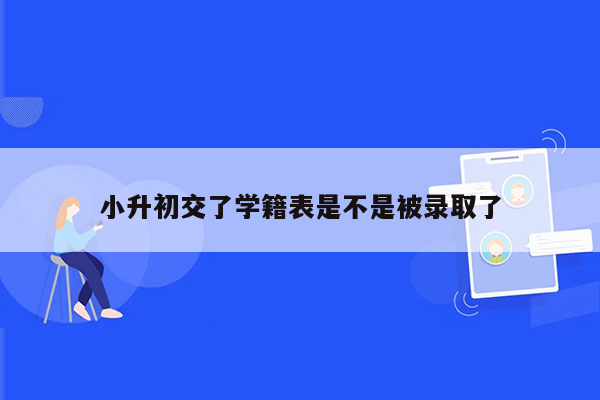 小升初交了学籍表是不是被录取了